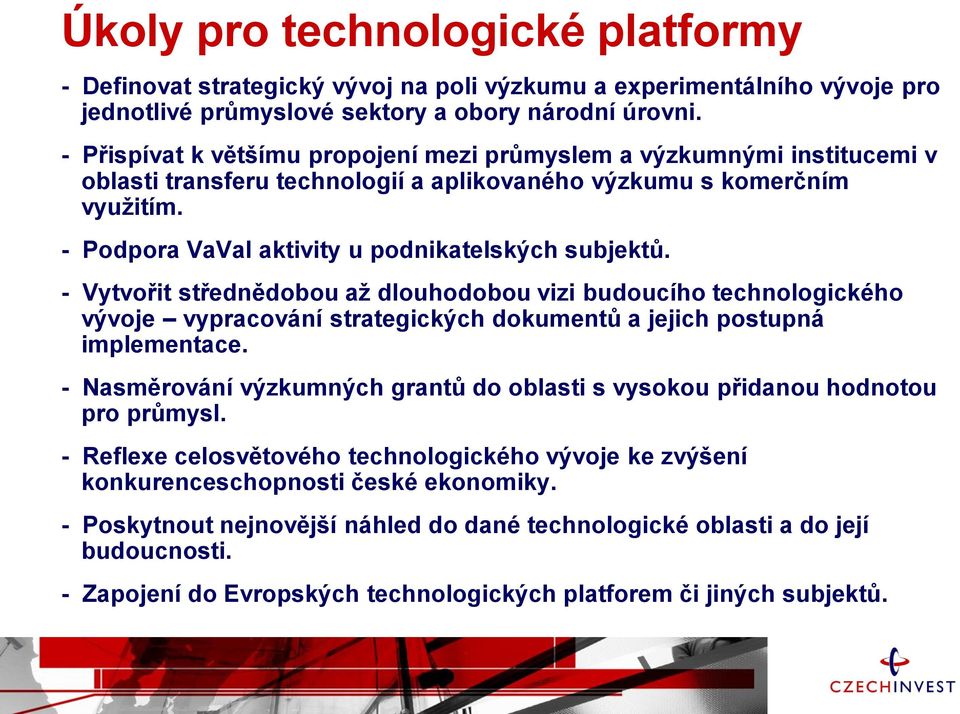 Úkoly pro technologické platformy

- Definovat strategický vývoj na poli výzkumu a experimentálního vývoje pro jednotlivé průmyslové sektory a obory národní úrovni.

- Přispívat k většímu propojení mezi průmyslem a výzkumnými institucemi v oblasti transferu technologií a aplikovaného výzkumu s komerčním využitím.

- Podpora VaVaI aktivity u podnikatelských subjektů.

- Vytvořit střednědobou až dlouhodobou vizi budoucího technologického vývoje – vypracování strategických dokumentů a jejich postupná implementace.

- Nasměrování výzkumných grantů do oblasti s vysokou přidanou hodnotou pro průmysl.

- Reflexe celosvětového technologického vývoje ke zvýšení konkurenceschopnosti české ekonomiky.

- Poskytnout nejnovější náhled do dané technologické oblasti a do její budoucnosti.

- Zapojení do Evropských technologických platforem či jiných subjektů.

CZECHINVEST